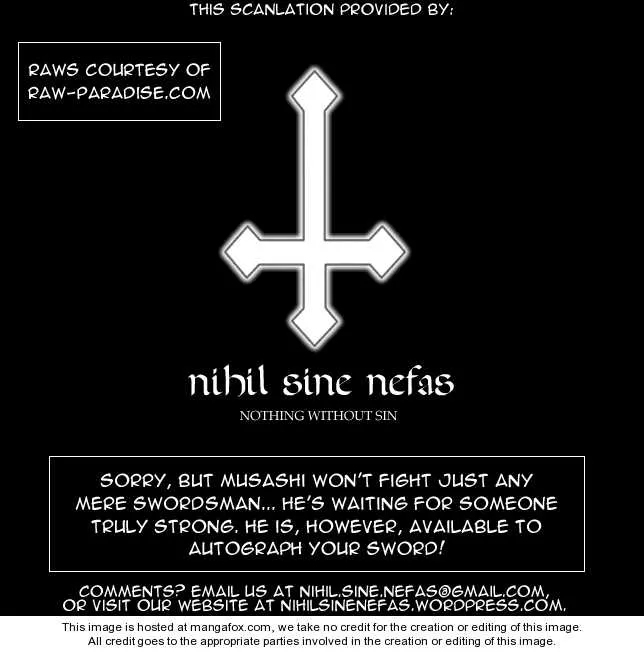 THIS SCANLATION PROVIDED BY:

RAWS COURTESY OF RAW-PARADISE.COM

nihil sine nefas

NOTHING WITHOUT SIN

SORRY, BUT MUSASHI WON'T FIGHT JUST ANY MERE SWORDSMAN... HE'S WAITING FOR SOMEONE TRULY STRONG. HE IS, HOWEVER, AVAILABLE TO AUTOGRAPH YOUR SWORD!

COMMENTS? EMAIL US AT NIHIL.SINE.NEFAS@GMAIL.COM, OR VISIT OUR WEBSITE AT NIHILSINENEFAS.WORDPRESS.COM.

This image is hosted at mangafox.com, we take no credit for the creation or editing of this image. All credit goes to the appropriate parties involved in the creation or editing of this image.